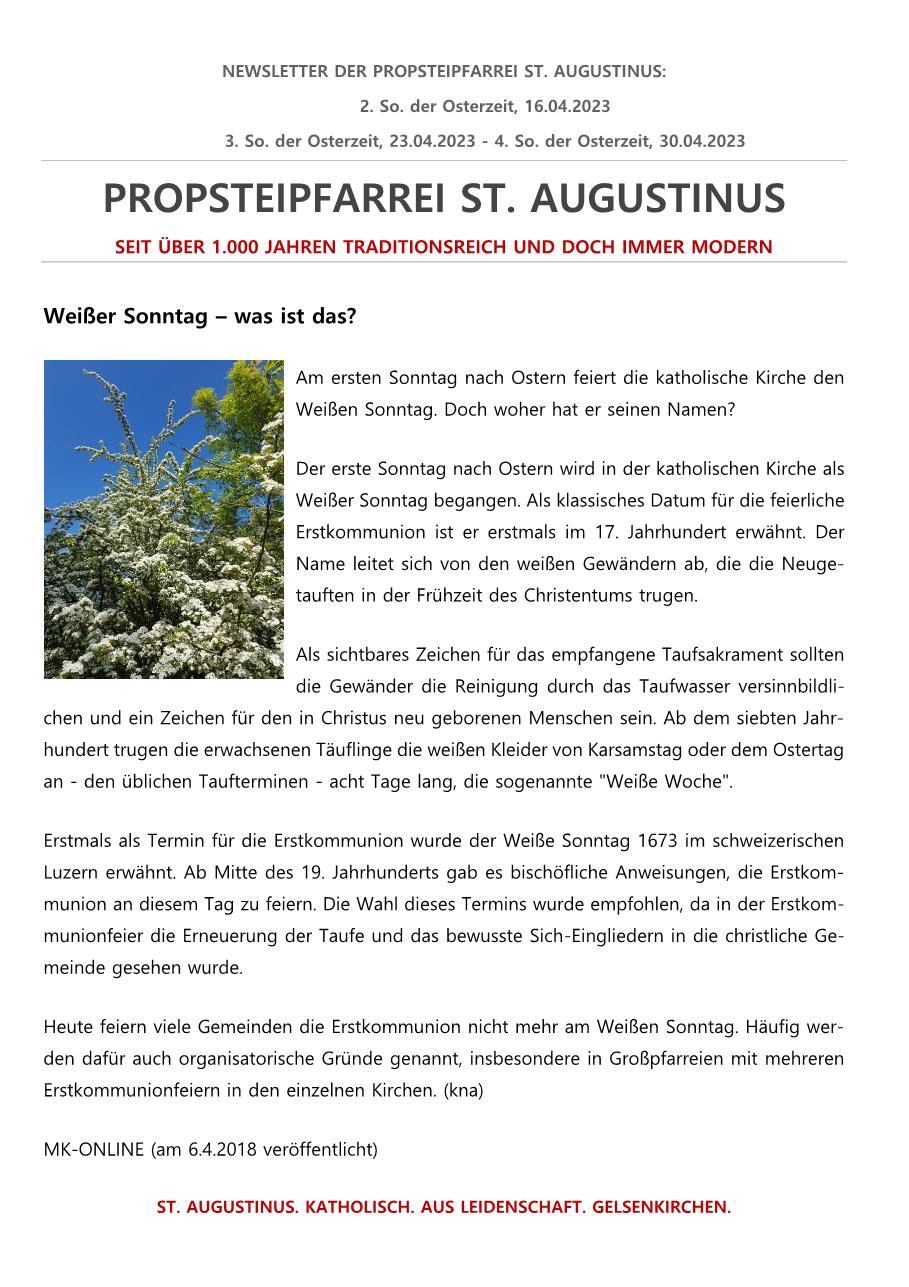 NEWSLETTER DER PROPSTEIPFARREI ST. AUGUSTINUS:

2. So. der Osterzeit, 16.04.2023

3. So. der Osterzeit, 23.04.2023 - 4. So. der Osterzeit, 30.04.2023

PROPSTEIPFARREI ST. AUGUSTINUS

SEIT ÜBER 1.000 JAHREN TRADITIONSREICH UND DOCH IMMER MODERN

Weißer Sonntag – was ist das?

Am ersten Sonntag nach Ostern feiert die katholische Kirche den Weißen Sonntag. Doch woher hat er seinen Namen?

Der erste Sonntag nach Ostern wird in der katholischen Kirche als Weißer Sonntag begangen. Als klassisches Datum für die feierliche Erstkommunion ist er erstmals im 17. Jahrhundert erwähnt. Der Name leitet sich von den weißen Gewändern ab, die die Neugetauften in der Frühzeit des Christentums trugen.

Als sichtbares Zeichen für das empfangene Taufsakrament sollten die Gewänder die Reinigung durch das Taufwasser versinnbildlichen und ein Zeichen für den in Christus neu geborenen Menschen sein. Ab dem siebten Jahrhundert trugen die erwachsenen Täuflinge die weißen Kleider von Karsamstag oder dem Ostertag an - den üblichen Taufterminen - acht Tage lang, die sogenannte "Weiße Woche".

Erstmals als Termin für die Erstkommunion wurde der Weiße Sonntag 1673 im schweizerischen Luzern erwähnt. Ab Mitte des 19. Jahrhunderts gab es bischöfliche Anweisungen, die Erstkommunion an diesem Tag zu feiern. Die Wahl dieses Termins wurde empfohlen, da in der Erstkommunionfeier die Erneuerung der Taufe und das bewusste Sich-Eingliedern in die christliche Gemeinde gesehen wurde.

Heute feiern viele Gemeinden die Erstkommunion nicht mehr am Weißen Sonntag. Häufig werden dafür auch organisatorische Gründe genannt, insbesondere in Großpfarreien mit mehreren Erstkommunionfeiern in den einzelnen Kirchen. (kna)

MK-ONLINE (am 6.4.2018 veröffentlicht)

ST. AUGUSTINUS. KATHOLISCH. AUS LEIDENSCHAFT. GELSENKIRCHEN.